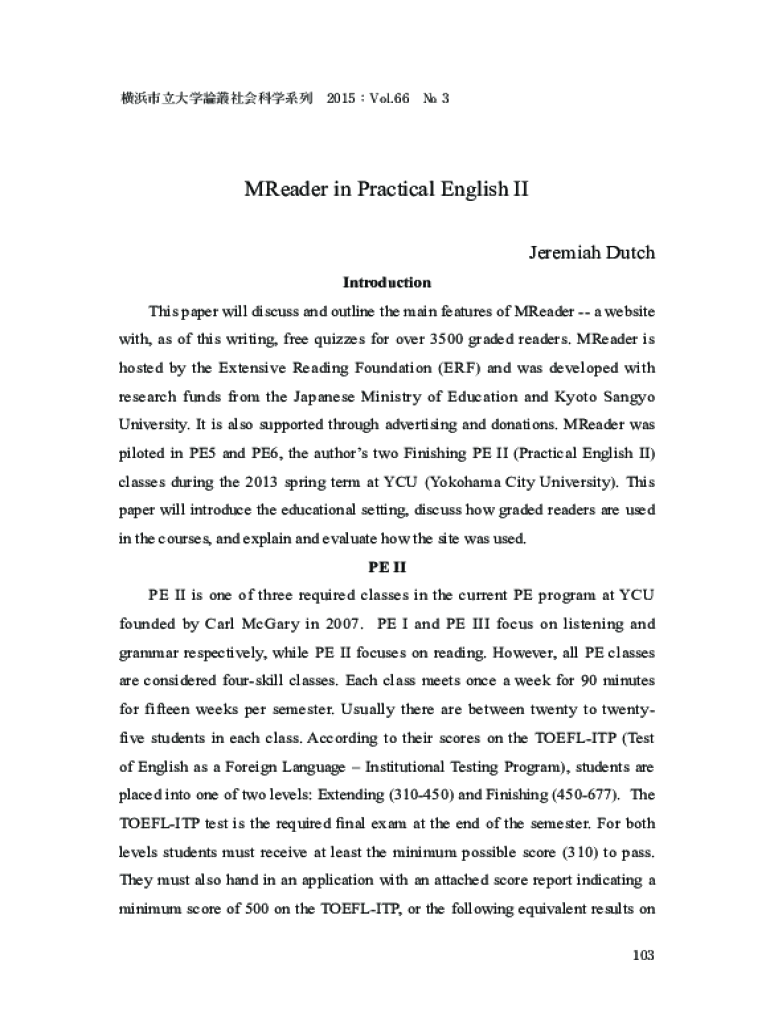 横浜市立大学論叢社会科学系列　2015：Vol.66　№ 3

MReader in Practical English II

Jeremiah Dutch

Introduction

This paper will discuss and outline the main features of MReader -- a website with, as of this writing, free quizzes for over 3500 graded readers. MReader is hosted by the Extensive Reading Foundation (ERF) and was developed with research funds from the Japanese Ministry of Education and Kyoto Sangyo University. It is also supported through advertising and donations. MReader was piloted in PE5 and PE6, the author's two Finishing PE II (Practical English II) classes during the 2013 spring term at YCU (Yokohama City University). This paper will introduce the educational setting, discuss how graded readers are used in the courses, and explain and evaluate how the site was used.

PE II

PE II is one of three required classes in the current PE program at YCU founded by Carl McGary in 2007. PE I and PE III focus on listening and grammar respectively, while PE II focuses on reading. However, all PE classes are considered four-skill classes. Each class meets once a week for 90 minutes for fifteen weeks per semester. Usually there are between twenty to twenty-five students in each class. According to their scores on the TOEFL-ITP (Test of English as a Foreign Language – Institutional Testing Program), students are placed into one of two levels: Extending (310-450) and Finishing (450-677). The TOEFL-ITP test is the required final exam at the end of the semester. For both levels students must receive at least the minimum possible score (310) to pass. They must also hand in an application with an attached score report indicating a minimum score of 500 on the TOEFL-ITP, or the following equivalent results on

103